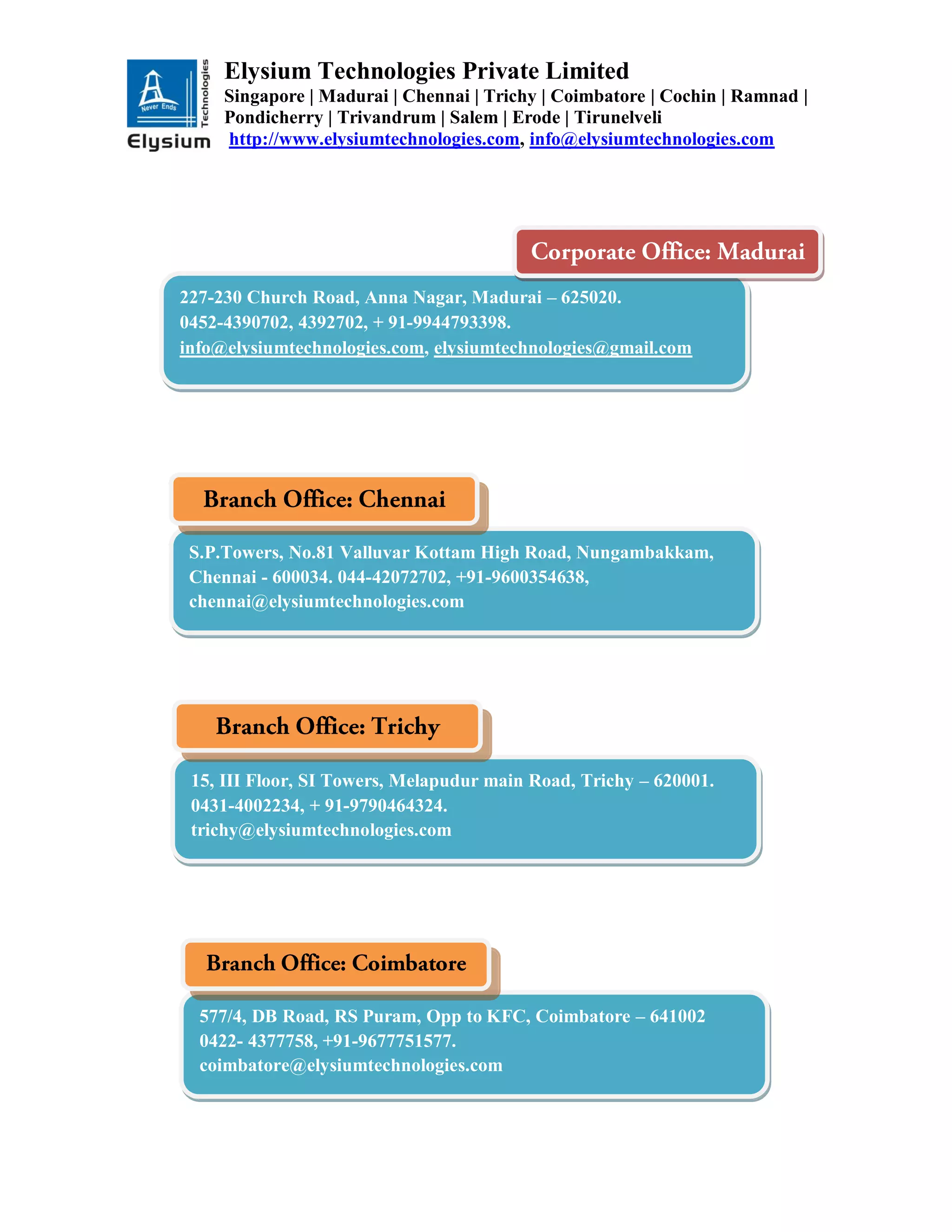 Never Ends
Technologies
Elysium

Elysium Technologies Private Limited
Singapore | Madurai | Chennai | Trichy | Coimbatore | Cochin | Ramnad | Pondicherry | Trivandrum | Salem | Erode | Tirunelveli
http://www.elysiumtechnologies.com, info@elysiumtechnologies.com

Corporate Office: Madurai

227-230 Church Road, Anna Nagar, Madurai – 625020.
0452-4390702, 4392702, + 91-9944793398.
info@elysiumtechnologies.com, elysiumtechnologies@gmail.com

Branch Office: Chennai

S.P.Towers, No.81 Valluvar Kottam High Road, Nungambakkam, Chennai - 600034. 044-42072702, +91-9600354638, chennai@elysiumtechnologies.com

Branch Office: Trichy

15, III Floor, SI Towers, Melapudur main Road, Trichy – 620001.
0431-4002234, + 91-9790464324.
trichy@elysiumtechnologies.com

Branch Office: Coimbatore

577/4, DB Road, RS Puram, Opp to KFC, Coimbatore – 641002
0422- 4377758, +91-9677751577.
coimbatore@elysiumtechnologies.com